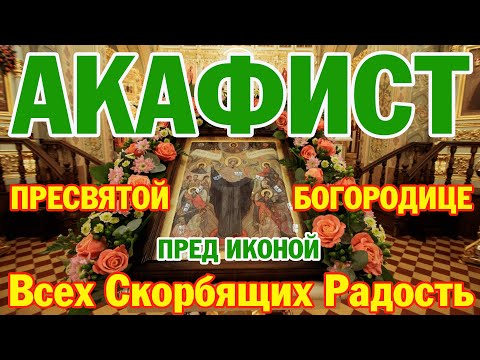 АКАФИСТ

ПРЕСВЯТОЙ БОГОРОДИЦЕ

ПРЕД ИКОНОЙ

Всех Скорбящих Радость